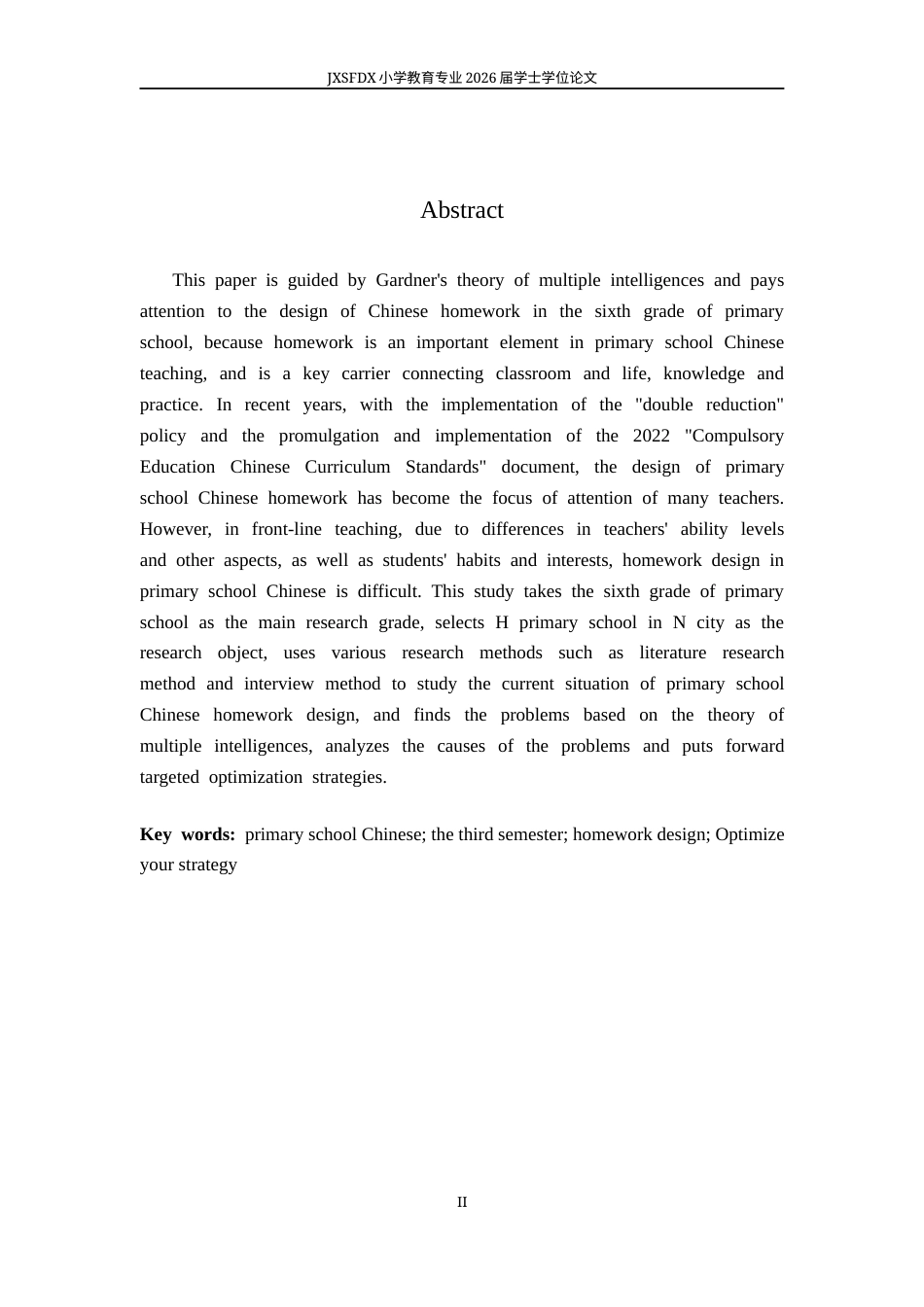 JXSFDX小学教育专业2026届学士学位论文

Abstract

This paper is guided by Gardner's theory of multiple intelligences and pays attention to the design of Chinese homework in the sixth grade of primary school, because homework is an important element in primary school Chinese teaching, and is a key carrier connecting classroom and life, knowledge and practice. In recent years, with the implementation of the "double reduction" policy and the promulgation and implementation of the 2022 "Compulsory Education Chinese Curriculum Standards" document, the design of primary school Chinese homework has become the focus of attention of many teachers. However, in front-line teaching, due to differences in teachers' ability levels and other aspects, as well as students' habits and interests, homework design in primary school Chinese is difficult. This study takes the sixth grade of primary school as the main research grade, selects H primary school in N city as the research object, uses various research methods such as literature research method and interview method to study the current situation of primary school Chinese homework design, and finds the problems based on the theory of multiple intelligences, analyzes the causes of the problems and puts forward targeted optimization strategies.

Key words: primary school Chinese; the third semester; homework design; Optimize your strategy

II